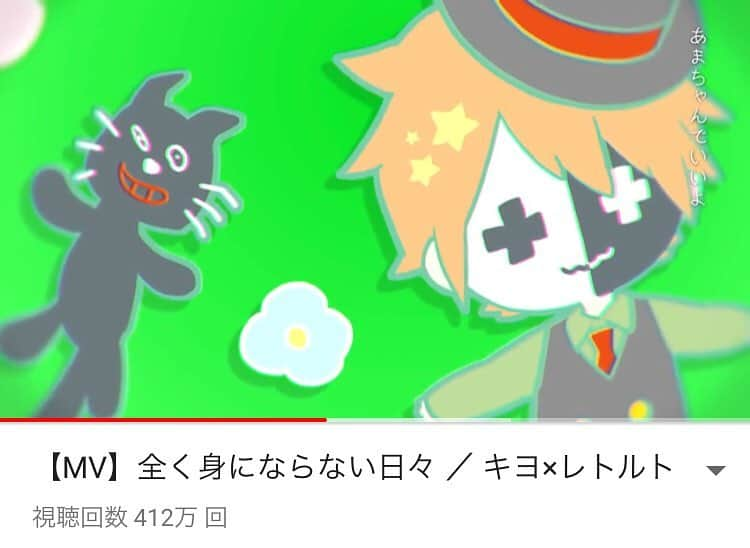 あまちゃんでいいよ

【MV】全く身にならない日々 ／ キヨ×レトルト

視聴回数 412万 回